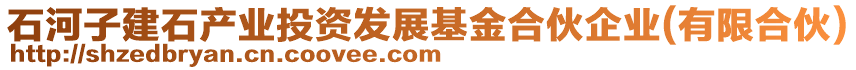 石河子建石产业投资发展基金合伙企业(有限合伙)
http://shzedbryan.cn.coovee.com